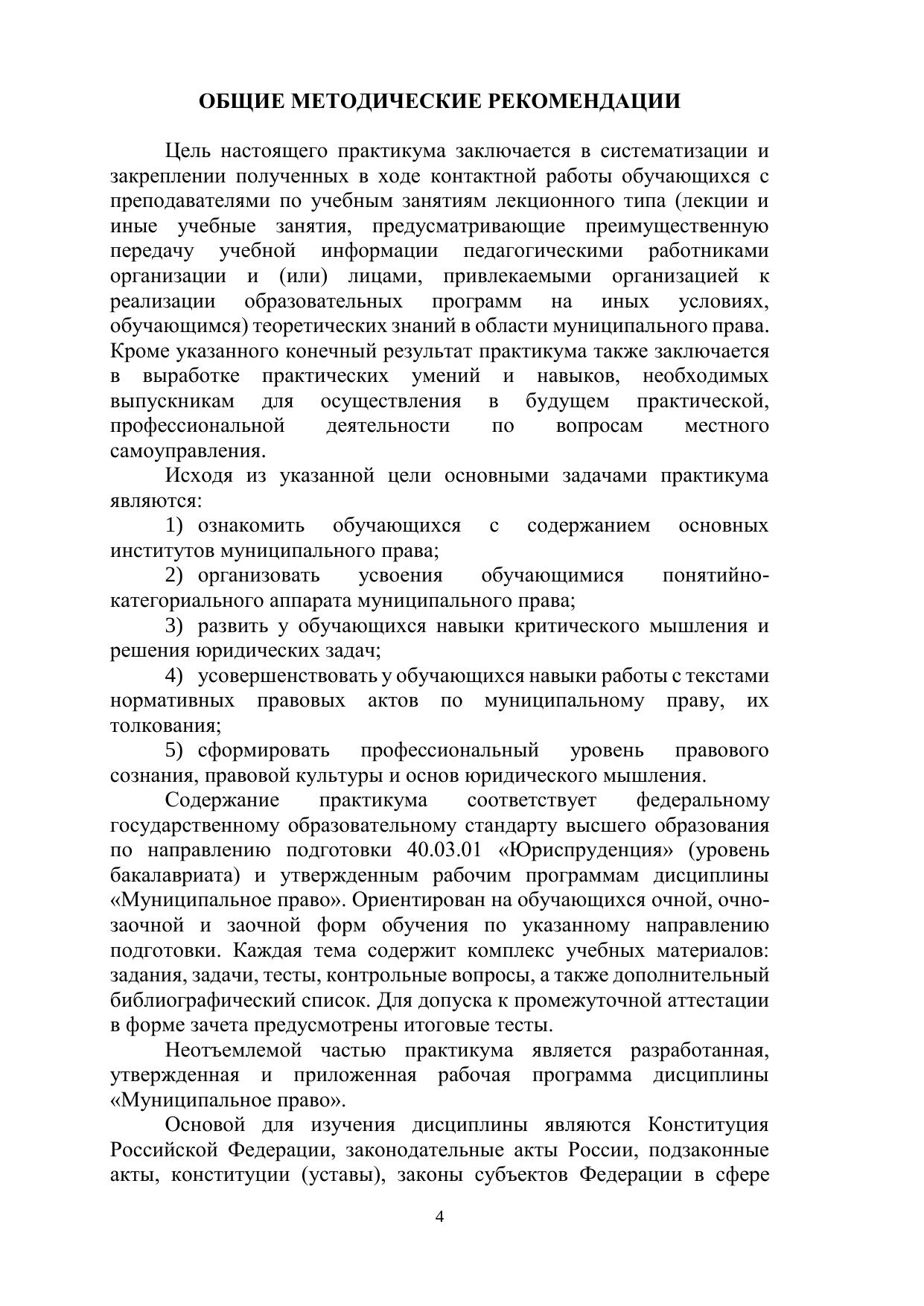 ОБЩИЕ МЕТОДИЧЕСКИЕ РЕКОМЕНДАЦИИ

Цель настоящего практикума заключается в систематизации и закреплении полученных в ходе контактной работы обучающихся с преподавателями по учебным занятиям лекционного типа (лекции и иные учебные занятия, предусматривающие преимущественную передачу учебной информации педагогическими работниками организации и (или) лицами, привлекаемыми организацией к реализации образовательных программ на иных условиях, обучающимся) теоретических знаний в области муниципального права. Кроме указанного конечный результат практикума также заключается в выработке практических умений и навыков, необходимых выпускникам для осуществления в будущем практической, профессиональной деятельности по вопросам местного самоуправления.

Исходя из указанной цели основными задачами практикума являются:

1) ознакомить обучающихся с содержанием основных институтов муниципального права;

2) организовать усвоения обучающимися понятийно-категориального аппарата муниципального права;

3) развить у обучающихся навыки критического мышления и решения юридических задач;

4) усовершенствовать у обучающихся навыки работы с текстами нормативных правовых актов по муниципальному праву, их толкования;

5) сформировать профессиональный уровень правового сознания, правовой культуры и основ юридического мышления.

Содержание практикума соответствует федеральному государственному образовательному стандарту высшего образования по направлению подготовки 40.03.01 «Юриспруденция» (уровень бакалавриата) и утвержденным рабочим программам дисциплины «Муниципальное право». Ориентирован на обучающихся очной, очно-заочной и заочной форм обучения по указанному направлению подготовки. Каждая тема содержит комплекс учебных материалов: задания, задачи, тесты, контрольные вопросы, а также дополнительный библиографический список. Для допуска к промежуточной аттестации в форме зачета предусмотрены итоговые тесты.

Неотъемлемой частью практикума является разработанная, утвержденная и приложенная рабочая программа дисциплины «Муниципальное право».

Основой для изучения дисциплины являются Конституция Российской Федерации, законодательные акты России, подзаконные акты, конституции (уставы), законы субъектов Федерации в сфере

4